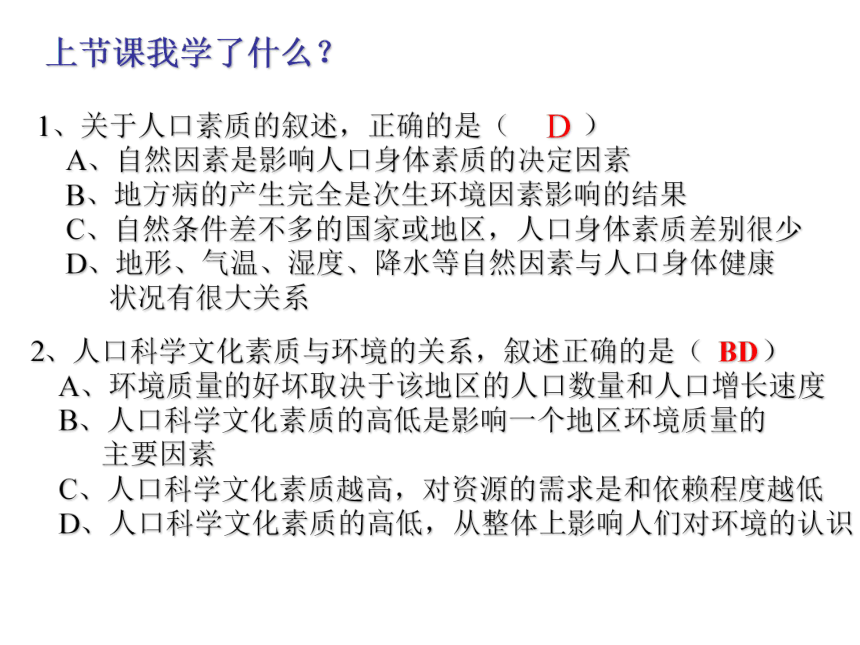 上节课我学了什么？

1、关于人口素质的叙述，正确的是（ D ）
A、自然因素是影响人口身体素质的决定因素
B、地方病的产生完全是次生环境因素影响的结果
C、自然条件差不多的国家或地区，人口身体素质差别很少
D、地形、气温、湿度、降水等自然因素与人口身体健康状况有很大关系

2、人口科学文化素质与环境的关系，叙述正确的是（ BD ）
A、环境质量的好坏取决于该地区的人口数量和人口增长速度
B、人口科学文化素质的高低是影响一个地区环境质量的主要因素
C、人口科学文化素质越高，对资源的需求是和依赖程度越低
D、人口科学文化素质的高低，从整体上影响人们对环境的认识